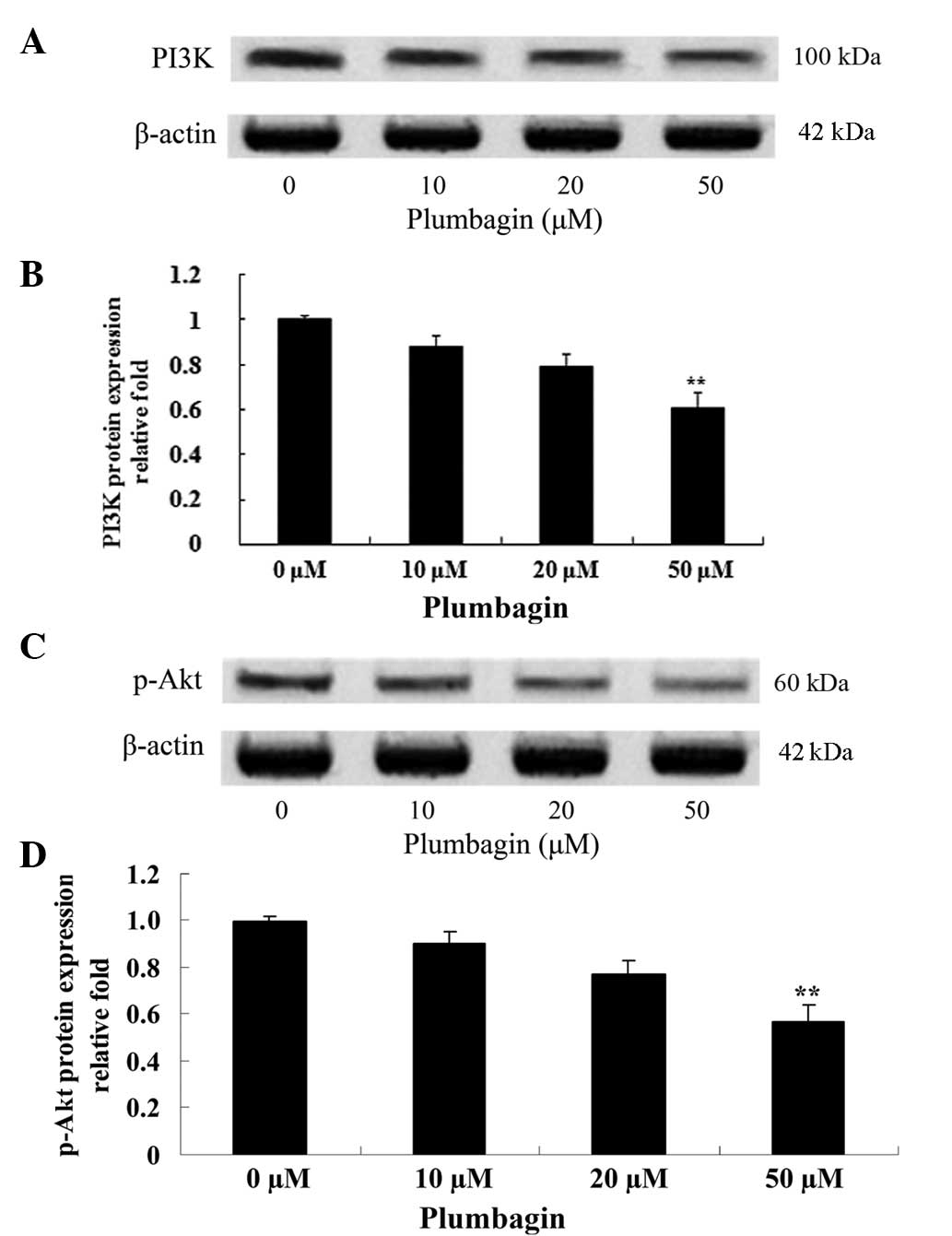 A

PI3K

100 kDa

β-actin

42 kDa

0 10 20 50

Plumbagin (μM)

B

PI3K protein expression relative fold

1.2
1
0.8
0.6
0.4
0.2
0

**

0 μM 10 μM 20 μM 50 μM

Plumbagin

C

p-Akt

60 kDa

β-actin

42 kDa

0 10 20 50

Plumbagin (μM)

D

p-Akt protein expression relative fold

1.2
1.0
0.8
0.6
0.4
0.2
0

**

0 μM 10 μM 20 μM 50 μM

Plumbagin